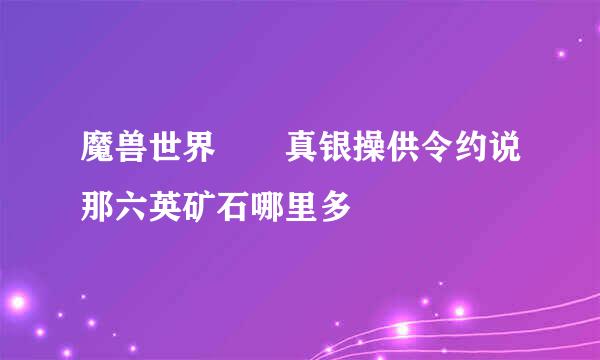 魔兽世界　　真银操供令约说那六英矿石哪里多